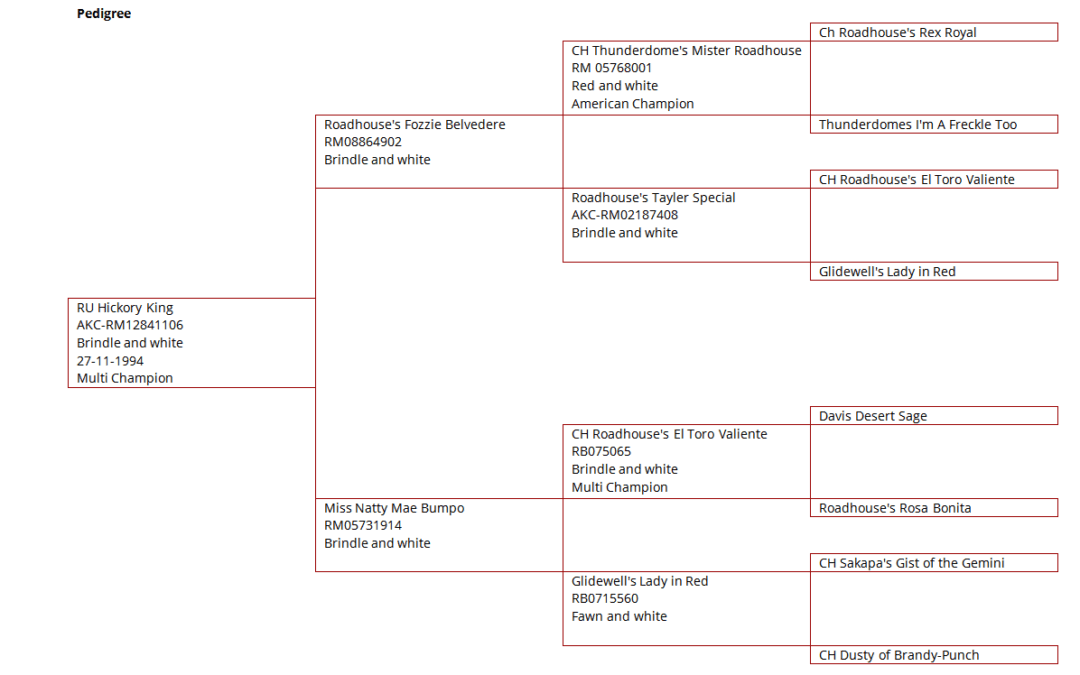 Pedigree

RU Hickory King
AKC-RM12841106
Brindle and white
27-11-1994
Multi Champion

Roadhouse's Fozzie Belvedere
RM08864902
Brindle and white

Miss Natty Mae Bumpo
RM05731914
Brindle and white

CH Thunderdome's Mister Roadhouse
RM 05768001
Red and white
American Champion

Roadhouse's Tayler Special
AKC-RM02187408
Brindle and white

CH Roadhouse's El Toro Valiente
RB075065
Brindle and white
Multi Champion

Glidewell's Lady in Red
RB0715560
Fawn and white

Ch Roadhouse's Rex Royal

Thunderdomes I'm A Freckle Too

CH Roadhouse's El Toro Valiente

Glidewell's Lady in Red

Davis Desert Sage

Roadhouse's Rosa Bonita

CH Sakapa's Gist of the Gemini

CH Dusty of Brandy-Punch